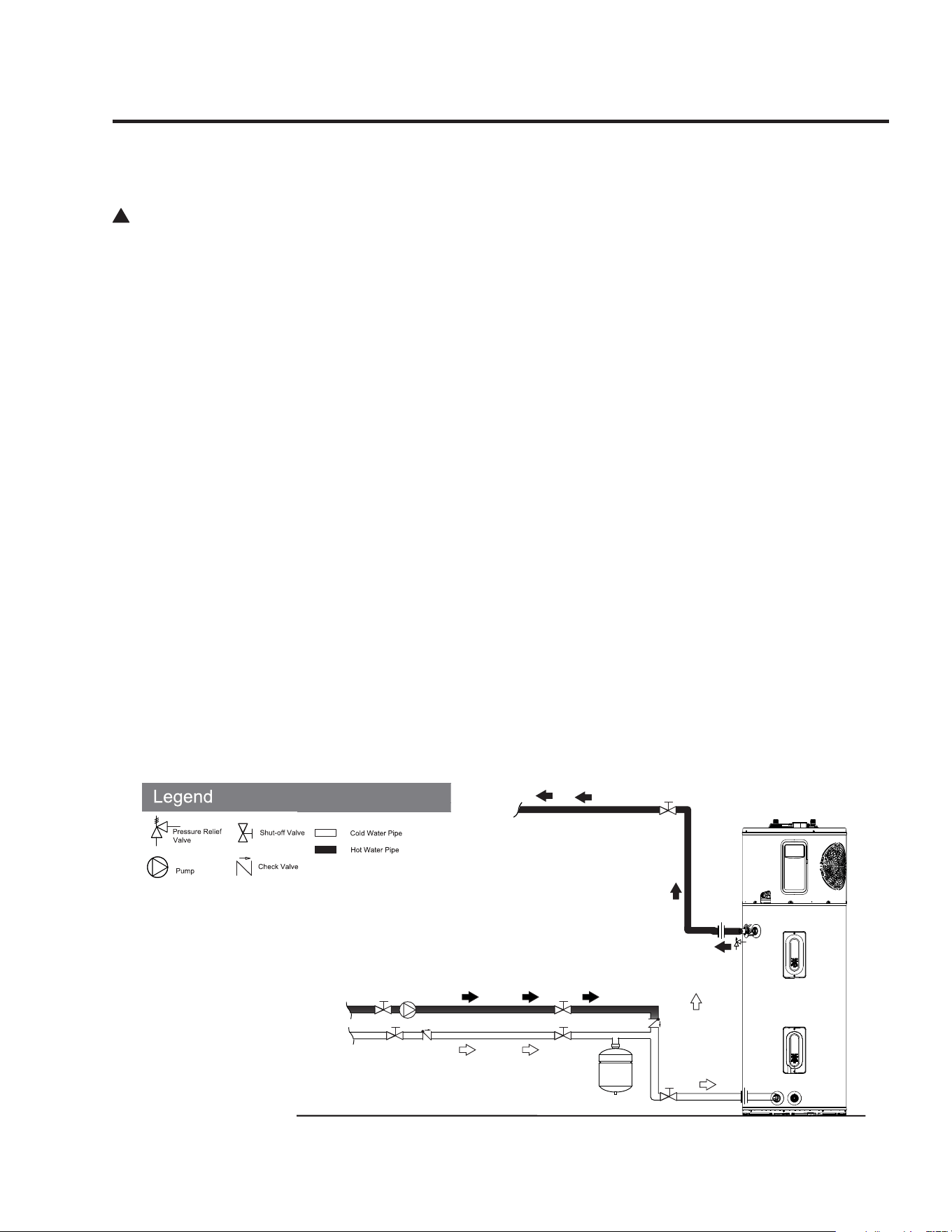 Legend

Pressure Relief Valve

Shut-off Valve

Cold Water Pipe

Hot Water Pipe

Pump

Check Valve